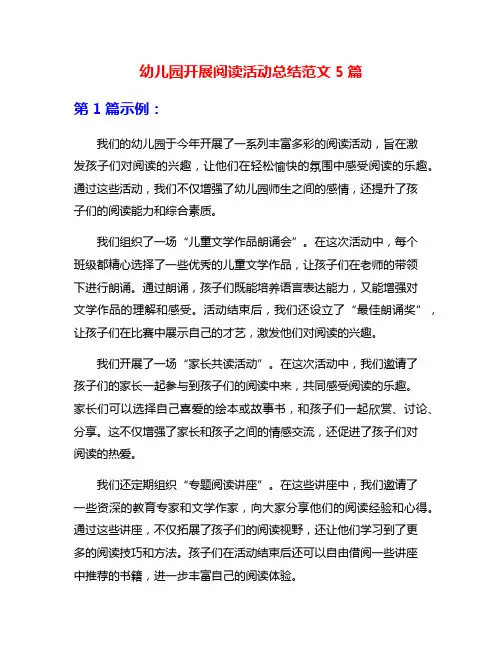 幼儿园开展阅读活动总结范文 5 篇

第 1 篇示例：

我们的幼儿园于今年开展了一系列丰富多彩的阅读活动，旨在激发孩子们对阅读的兴趣，让他们在轻松愉快的氛围中感受阅读的乐趣。通过这些活动，我们不仅增强了幼儿园师生之间的感情，还提升了孩子们的阅读能力和综合素质。

我们组织了一场“儿童文学作品朗诵会”。在这次活动中，每个班级都精心选择了一些优秀的儿童文学作品，让孩子们在老师的带领下进行朗诵。通过朗诵，孩子们既能培养语言表达能力，又能增强对文学作品的理解和感受。活动结束后，我们还设立了“最佳朗诵奖”，让孩子们在比赛中展示自己的才艺，激发他们对阅读的兴趣。

我们开展了一场“家长共读活动”。在这次活动中，我们邀请了孩子们的家长一起参与到孩子们的阅读中来，共同感受阅读的乐趣。家长们可以选择自己喜爱的绘本或故事书，和孩子们一起欣赏、讨论、分享。这不仅增强了家长和孩子之间的情感交流，还促进了孩子们对阅读的热爱。

我们还定期组织“专题阅读讲座”。在这些讲座中，我们邀请了一些资深的教育专家和文学作家，向大家分享他们的阅读经验和心得。通过这些讲座，不仅拓展了孩子们的阅读视野，还让他们学习到了更多的阅读技巧和方法。孩子们在活动结束后还可以自由借阅一些讲座中推荐的书籍，进一步丰富自己的阅读体验。